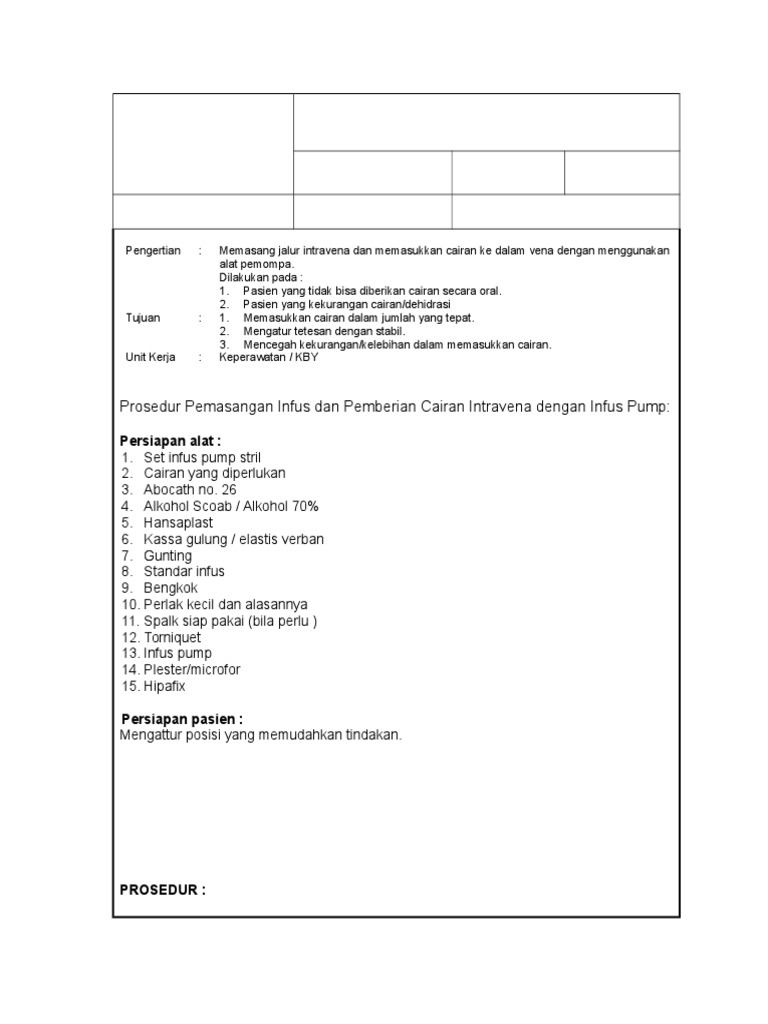 Pengertian : Memasang jalur intravena dan memasukkan cairan ke dalam vena dengan menggunakan alat pemompa.
Dilakukan pada :
1. Pasien yang tidak bisa diberikan cairan secara oral.
2. Pasien yang kekurangan cairan/dehidrasi
Tujuan : 1. Memasukkan cairan dalam jumlah yang tepat.
2. Mengatur tetesan dengan stabil.
3. Mencegah kekurangan/kelebihan dalam memasukkan cairan.
Unit Kerja : Keperawatan / KBY

Prosedur Pemasangan Infus dan Pemberian Cairan Intravena dengan Infus Pump:

Persiapan alat :
1. Set infus pump stril
2. Cairan yang diperlukan
3. Abocath no. 26
4. Alkohol Scoab / Alkohol 70%
5. Hansaplast
6. Kassa gulung / elastis verban
7. Gunting
8. Standar infus
9. Bengkok
10. Perlak kecil dan alasannya
11. Spalk siap pakai (bila perlu )
12. Torniquet
13. Infus pump
14. Plester/microfor
15. Hipafix

Persiapan pasien :
Mengattur posisi yang memudahkan tindakan.

PROSEDUR :